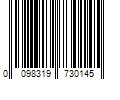 0 098319 730145